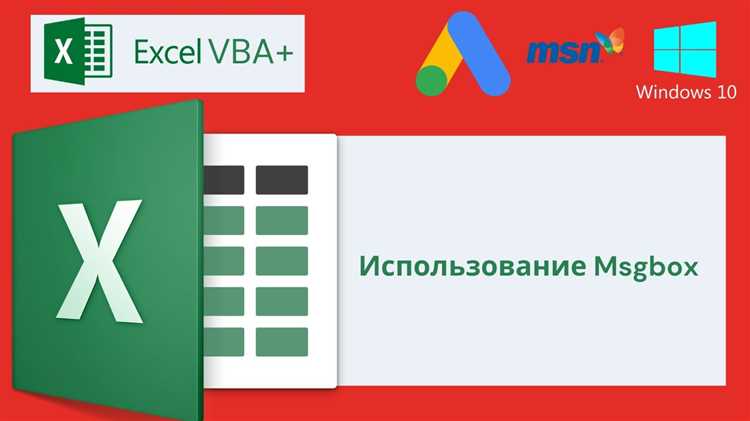 X Excel VBA+

msn

Windows 10

X

Использование Msgbox